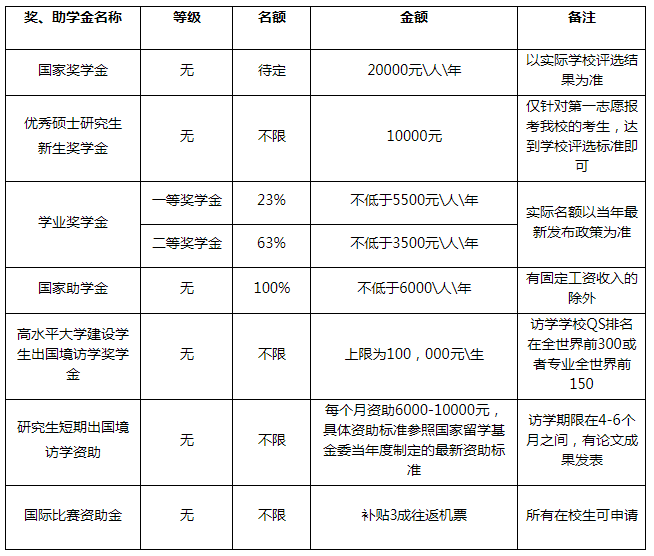 | 奖、助学金名称 | 等级 | 名额 | 金额 | 备注 |
|---|---|---|---|---|
| 国家奖学金 | 无 | 待定 | 20000元\人\年 | 以实际学校评选结果为准 |
| 优秀硕士研究生新生奖学金 | 无 | 不限 | 10000元 | 仅针对第一志愿报考我校的考生，达到学校评选标准即可 |
| 学业奖学金 | 一等奖学金 | 23% | 不低于5500元\人\年 | 实际名额以当年最新发布政策为准 |
| 学业奖学金 | 二等奖学金 | 63% | 不低于3500元\人\年 | 实际名额以当年最新发布政策为准 |
| 国家助学金 | 无 | 100% | 不低于6000\人\年 | 有固定工资收入的除外 |
| 高水平大学建设学生出国境访学奖学金 | 无 | 不限 | 上限为100，000元\生 | 访学学校QS排名在全世界前300或者专业全世界前150 |
| 研究生短期出国境访学资助 | 无 | 不限 | 每个月资助6000-10000元，具体资助标准参照国家留学基金委当年度制定的最新资助标准 | 访学期限在4-6个月之间，有论文成果发表 |
| 国际比赛资助金 | 无 | 不限 | 补贴3成往返机票 | 所有在校生可申请 |